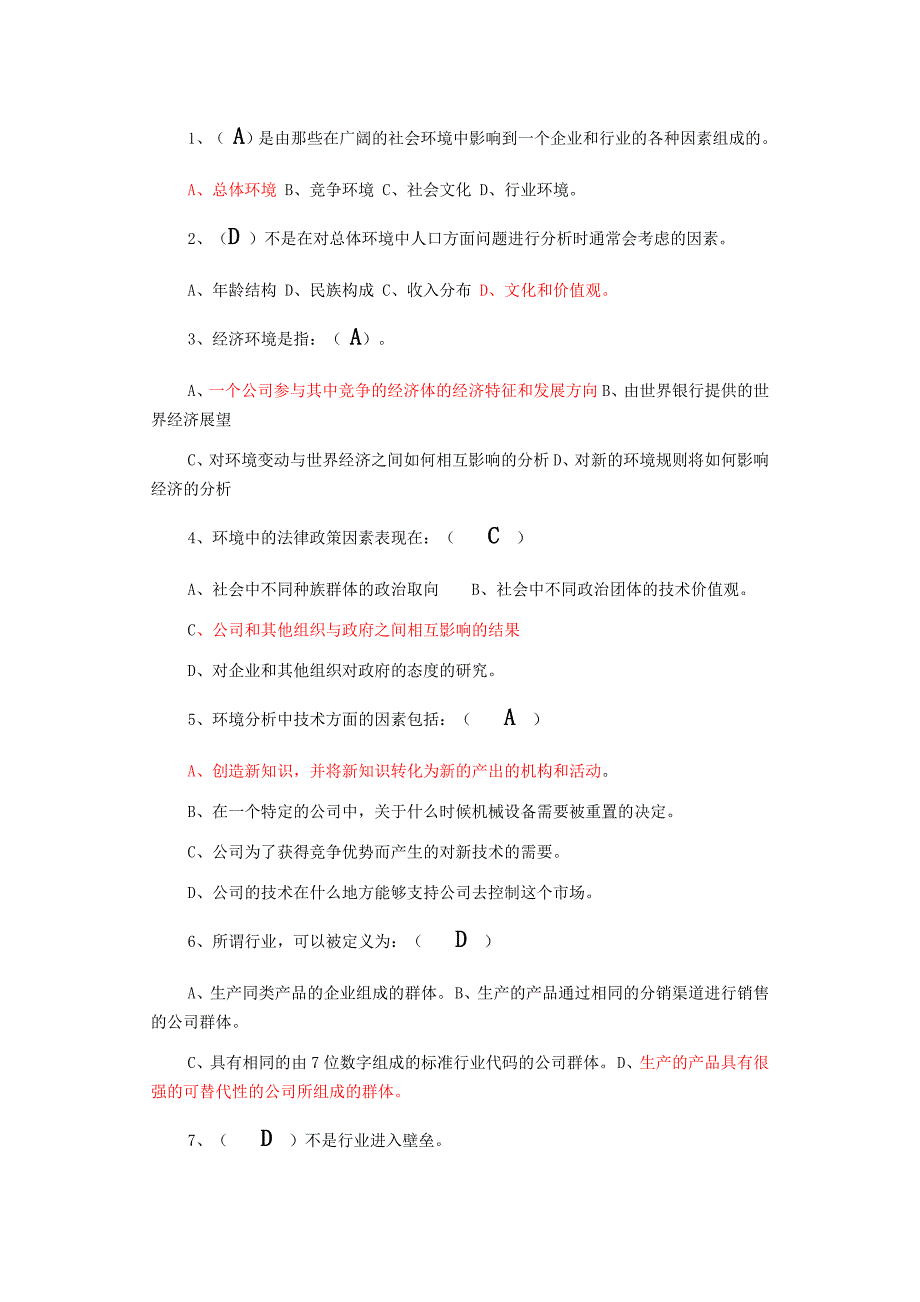 1、（ A）是由那些在广阔的社会环境中影响到一个企业和行业的各种因素组成的。

A、总体环境 B、竞争环境 C、社会文化 D、行业环境。

2、（D ）不是在对总体环境中人口方面问题进行分析时通常会考虑的因素。

A、年龄结构 D、民族构成 C、收入分布 D、文化和价值观。

3、经济环境是指：（ A）。

A、一个公司参与其中竞争的经济体的经济特征和发展方向 B、由世界银行提供的世界经济展望

C、对环境变动与世界经济之间如何相互影响的分析 D、对新的环境规则将如何影响经济的分析

4、环境中的法律政策因素表现在：（ C ）

A、社会中不同种族群体的政治取向 B、社会中不同政治团体的技术价值观。

C、公司和其他组织与政府之间相互影响的结果

D、对企业和其他组织对政府的态度的研究。

5、环境分析中技术方面的因素包括：（ A ）

A、创造新知识，并将新知识转化为新的产出的机构和活动。

B、在一个特定的公司中，关于什么时候机械设备需要被重置的决定。

C、公司为了获得竞争优势而产生的对新技术的需要。

D、公司的技术在什么地方能够支持公司去控制这个市场。

6、所谓行业，可以被定义为：（ D ）

A、生产同类产品的企业组成的群体。B、生产的产品通过相同的分销渠道进行销售的公司群体。

C、具有相同的由 7 位数字组成的标准行业代码的公司群体。D、生产的产品具有很强的可替代性的公司所组成的群体。

7、（ D ）不是行业进入壁垒。